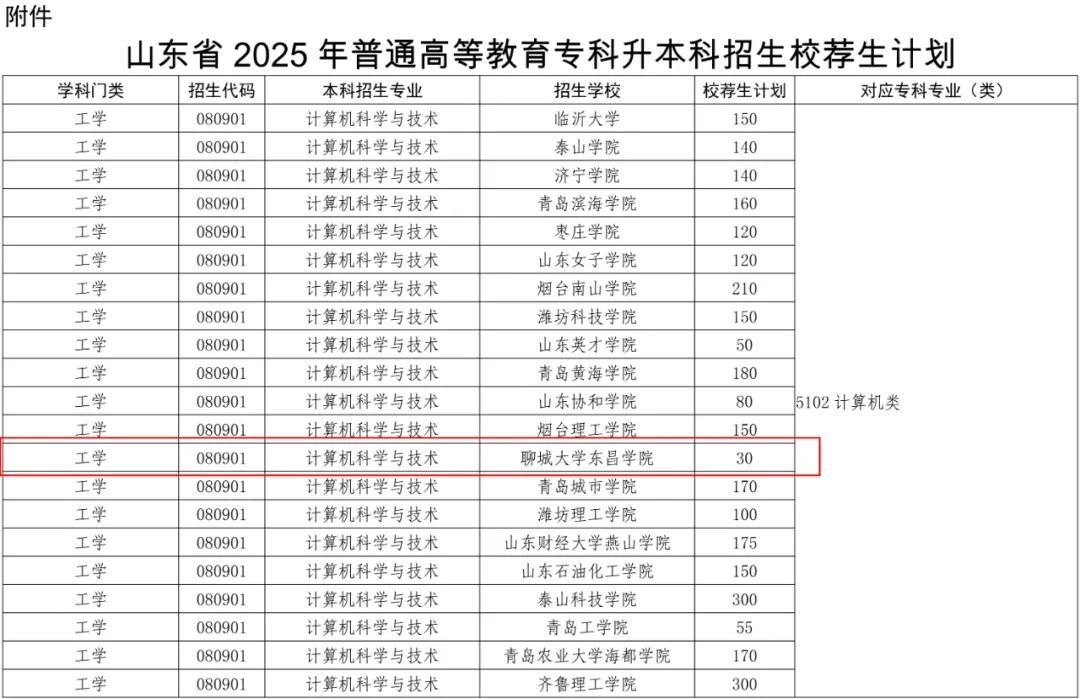 附件

山东省2025年普通高等教育专科升本科招生校荐生计划

| 学科门类 | 招生代码 | 本科招生专业 | 招生学校 | 校荐生计划 | 对应专科专业（类） |
|---|---|---|---|---|---|
| 工学 | 080901 | 计算机科学与技术 | 临沂大学 | 150 | 5102计算机类 |
| 工学 | 080901 | 计算机科学与技术 | 泰山学院 | 140 | |
| 工学 | 080901 | 计算机科学与技术 | 济宁学院 | 140 | |
| 工学 | 080901 | 计算机科学与技术 | 青岛滨海学院 | 160 | |
| 工学 | 080901 | 计算机科学与技术 | 枣庄学院 | 120 | |
| 工学 | 080901 | 计算机科学与技术 | 山东女子学院 | 120 | |
| 工学 | 080901 | 计算机科学与技术 | 烟台南山学院 | 210 | |
| 工学 | 080901 | 计算机科学与技术 | 潍坊科技学院 | 150 | |
| 工学 | 080901 | 计算机科学与技术 | 山东英才学院 | 50 | |
| 工学 | 080901 | 计算机科学与技术 | 青岛黄海学院 | 180 | |
| 工学 | 080901 | 计算机科学与技术 | 山东协和学院 | 80 | |
| 工学 | 080901 | 计算机科学与技术 | 烟台理工学院 | 150 | |
| 工学 | 080901 | 计算机科学与技术 | 聊城大学东昌学院 | 30 | |
| 工学 | 080901 | 计算机科学与技术 | 青岛城市学院 | 170 | |
| 工学 | 080901 | 计算机科学与技术 | 潍坊理工学院 | 100 | |
| 工学 | 080901 | 计算机科学与技术 | 山东财经大学燕山学院 | 175 | |
| 工学 | 080901 | 计算机科学与技术 | 山东石油化工学院 | 150 | |
| 工学 | 080901 | 计算机科学与技术 | 泰山科技学院 | 300 | |
| 工学 | 080901 | 计算机科学与技术 | 青岛工学院 | 55 | |
| 工学 | 080901 | 计算机科学与技术 | 青岛农业大学海都学院 | 170 | |
| 工学 | 080901 | 计算机科学与技术 | 齐鲁理工学院 | 300 | |